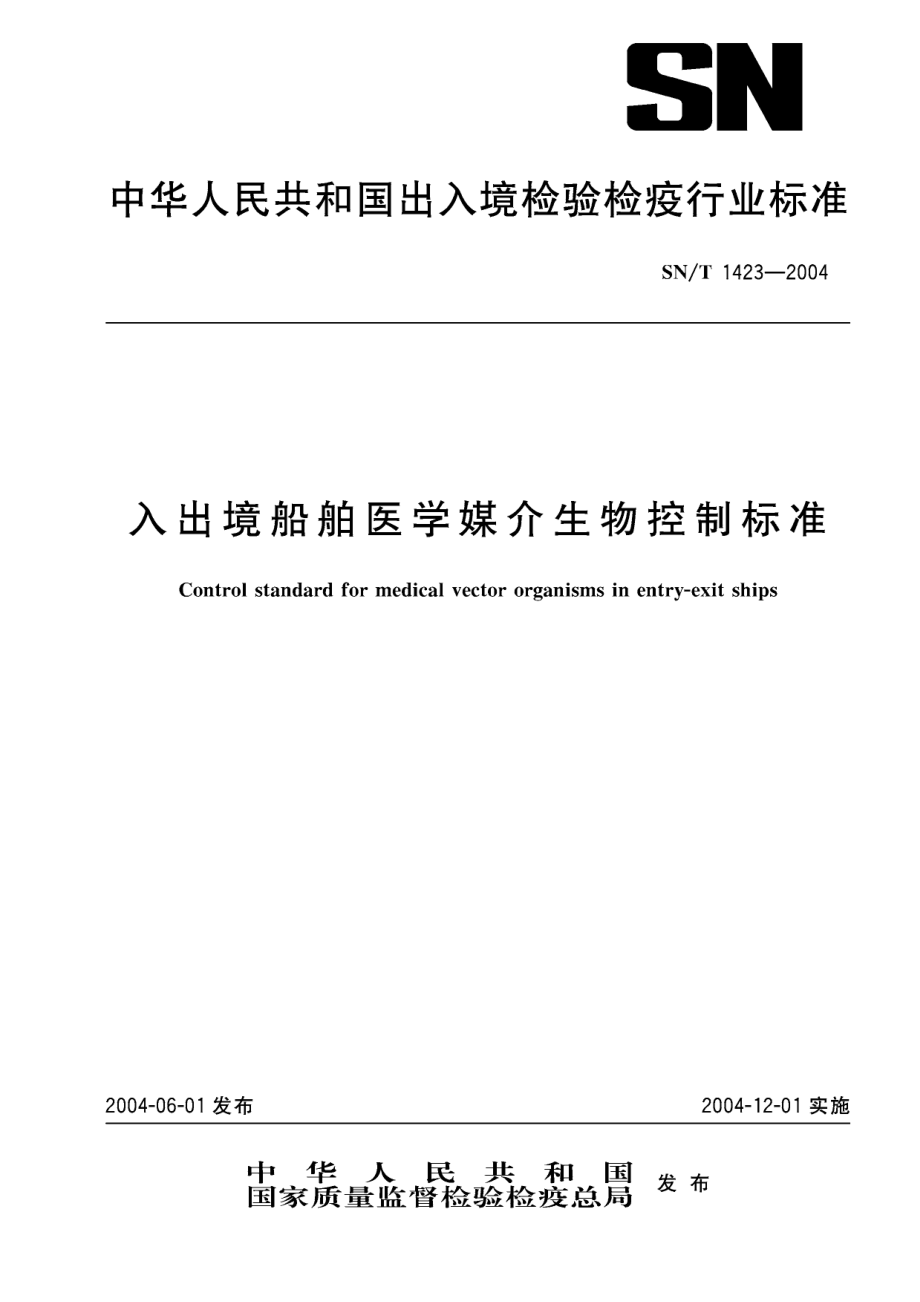 SN

中华人民共和国出入境检验检疫行业标准

SN/T 1423—2004

入出境船舶医学媒介生物控制标准

Control standard for medical vector organisms in entry-exit ships

2004-06-01 发布

2004-12-01 实施

中华人民共和国
国家质量监督检验检疫总局
发布